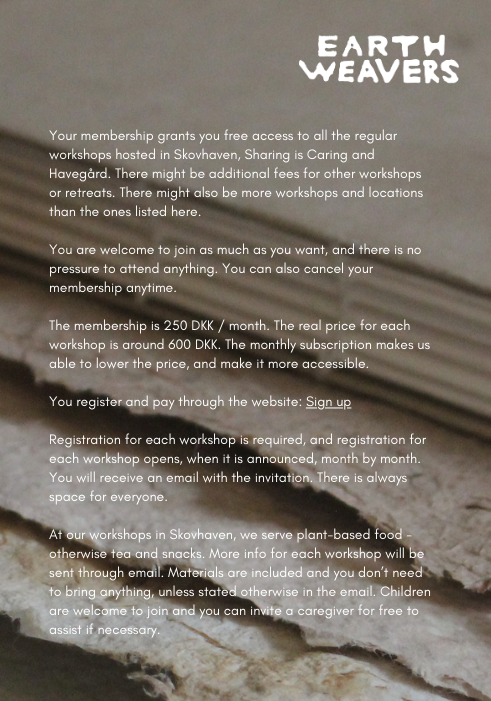 EARTH
WEAVERS

Your membership grants you free access to all the regular workshops hosted in Skovhaven, Sharing is Caring and Havegård. There might be additional fees for other workshops or retreats. There might also be more workshops and locations than the ones listed here.

You are welcome to join as much as you want, and there is no pressure to attend anything. You can also cancel your membership anytime.

The membership is 250 DKK / month. The real price for each workshop is around 600 DKK. The monthly subscription makes us able to lower the price, and make it more accessible.

You register and pay through the website: Sign up

Registration for each workshop is required, and registration for each workshop opens, when it is announced, month by month. You will receive an email with the invitation. There is always space for everyone.

At our workshops in Skovhaven, we serve plant-based food - otherwise tea and snacks. More info for each workshop will be sent through email. Materials are included and you don't need to bring anything, unless stated otherwise in the email. Children are welcome to join and you can invite a caregiver for free to assist if necessary.